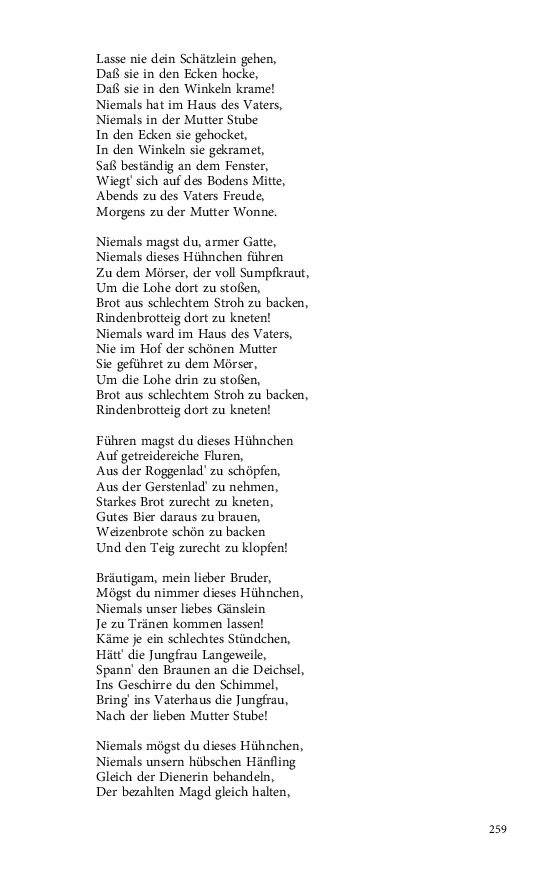 Lasse nie dein Schätzlein gehen,
Daß sie in den Ecken hocke,
Daß sie in den Winkeln krame!
Niemals hat im Haus des Vaters,
Niemals in der Mutter Stube
In den Ecken sie gehocket,
In den Winkeln sie gekramet,
Saß beständig an dem Fenster,
Wiegt' sich auf des Bodens Mitte,
Abends zu des Vaters Freude,
Morgens zu der Mutter Wonne.

Niemals magst du, armer Gatte,
Niemals dieses Hühnchen führen
Zu dem Mörser, der voll Sumpfkraut,
Um die Lohe dort zu stoßen,
Brot aus schlechtem Stroh zu backen,
Rindenbrotteig dort zu kneten!
Niemals ward im Haus des Vaters,
Nie im Hof der schönen Mutter
Sie geführet zu dem Mörser,
Um die Lohe drin zu stoßen,
Brot aus schlechtem Stroh zu backen,
Rindenbrotteig dort zu kneten!

Führen magst du dieses Hühnchen
Auf getreidereiche Fluren,
Aus der Roggenlad' zu schöpfen,
Aus der Gerstenlad' zu nehmen,
Starkes Brot zurecht zu kneten,
Gutes Bier daraus zu brauen,
Weizenbrote schön zu backen
Und den Teig zurecht zu klopfen!

Bräutigam, mein lieber Bruder,
Mögst du nimmer dieses Hühnchen,
Niemals unser liebes Gänslein
Je zu Tränen kommen lassen!
Käme je ein schlechtes Stündchen,
Hätt' die Jungfrau Langeweile,
Spann' den Braunen an die Deichsel,
Ins Geschirre du den Schimmel,
Bring' ins Vaterhaus die Jungfrau,
Nach der lieben Mutter Stube!

Niemals mögst du dieses Hühnchen,
Niemals unsern hübschen Hänfling
Gleich der Dienerin behandeln,
Der bezahlten Magd gleich halten,

259